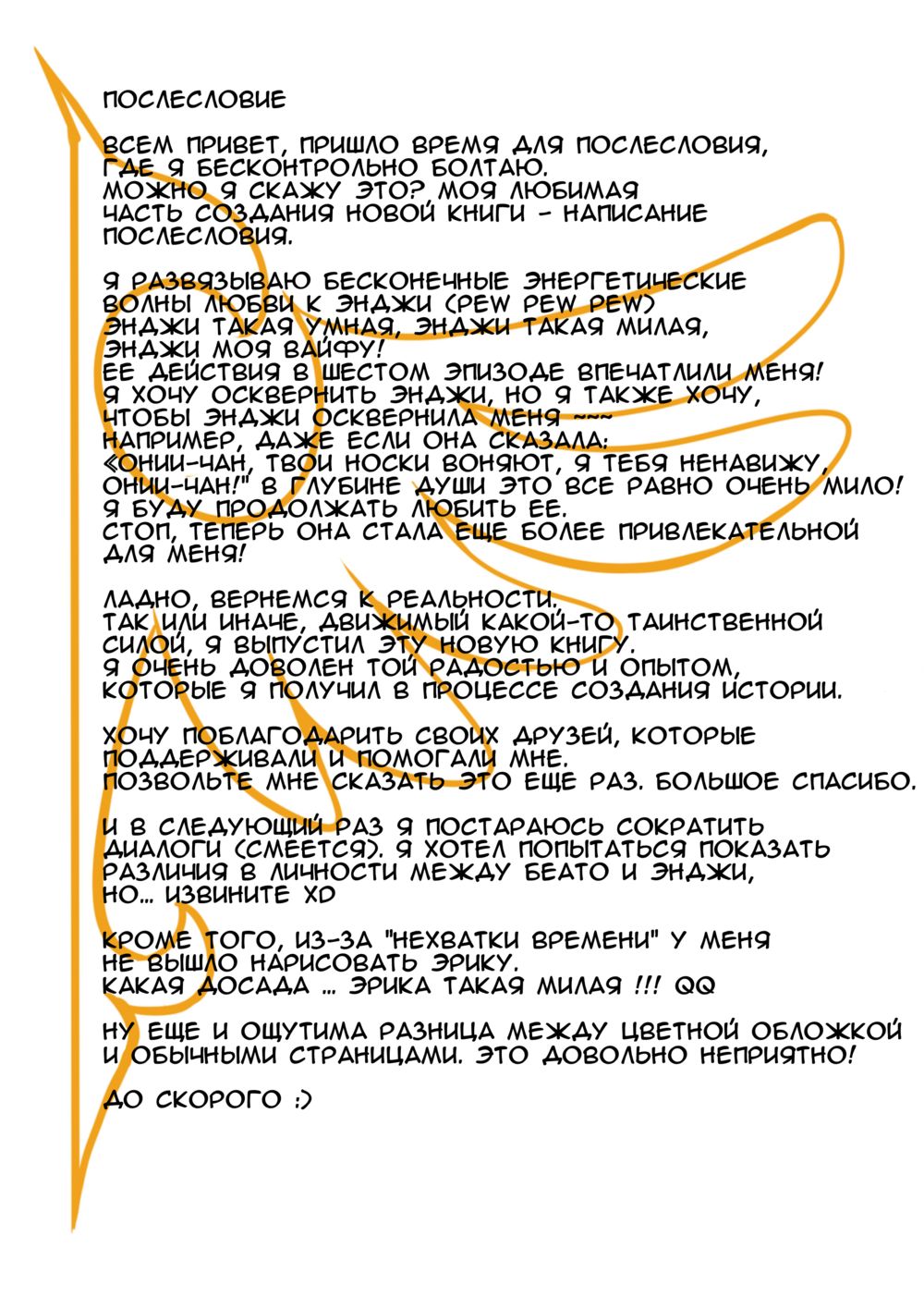 ПОСЛЕСЛОВИЕ

ВСЕМ ПРИВЕТ, ПРИШЛО ВРЕМЯ ДЛЯ ПОСЛЕСЛОВИЯ, ГДЕ Я БЕСКОНТРОЛЬНО БОЛТАЮ. МОЖНО Я СКАЖУ ЭТО? МОЯ ЛЮБИМАЯ ЧАСТЬ СОЗДАНИЯ НОВОЙ КНИГИ - НАПИСАНИЕ ПОСЛЕСЛОВИЯ.

Я РАЗВЯЗЫВАЮ БЕСКОНЕЧНЫЕ ЭНЕРГЕТИЧЕСКИЕ ВОЛНЫ ЛЮБВИ К ЭНДЖИ (PEW PEW PEW) ЭНДЖИ ТАКАЯ УМНАЯ, ЭНДЖИ ТАКАЯ МИЛАЯ, ЭНДЖИ МОЯ ВАЙФУ! ЕЕ ДЕЙСТВИЯ В ШЕСТОМ ЭПИЗОДЕ ВПЕЧАТЛИЛИ МЕНЯ! Я ХОЧУ ОСКВЕРНИТЬ ЭНДЖИ, НО Я ТАКЖЕ ХОЧУ, ЧТОБЫ ЭНДЖИ ОСКВЕРНИЛА МЕНЯ ~~~ НАПРИМЕР, ДАЖЕ ЕСЛИ ОНА СКАЗАЛА: «ОНИИ-ЧАН, ТВОИ НОСКИ ВОНЯЮТ, Я ТЕБЯ НЕНАВИЖУ, ОНИИ-ЧАН!" В ГЛУБИНЕ ДУШИ ЭТО ВСЕ РАВНО ОЧЕНЬ МИЛО! Я БУДУ ПРОДОЛЖАТЬ ЛЮБИТЬ ЕЕ. СТОП, ТЕПЕРЬ ОНА СТАЛА ЕЩЕ БОЛЕЕ ПРИВЛЕКАТЕЛЬНОЙ ДЛЯ МЕНЯ!

ЛАДНО, ВЕРНЕМСЯ К РЕАЛЬНОСТИ. ТАК ИЛИ ИНАЧЕ, ДВИЖИМЫЙ КАКОЙ-ТО ТАИНСТВЕННОЙ СИЛОЙ, Я ВЫПУСТИЛ ЭТУ НОВУЮ КНИГУ. Я ОЧЕНЬ ДОВОЛЕН ТОЙ РАДОСТЬЮ И ОПЫТОМ, КОТОРЫЕ Я ПОЛУЧИЛ В ПРОЦЕССЕ СОЗДАНИЯ ИСТОРИИ.

ХОЧУ ПОБЛАГОДАРИТЬ СВОИХ ДРУЗЕЙ, КОТОРЫЕ ПОДДЕРЖИВАЛИ И ПОМОГАЛИ МНЕ. ПОЗВОЛЬТЕ МНЕ СКАЗАТЬ ЭТО ЕЩЕ РАЗ. БОЛЬШОЕ СПАСИБО.

И В СЛЕДУЮЩИЙ РАЗ Я ПОСТАРАЮСЬ СОКРАТИТЬ ДИАЛОГИ (СМЕЕТСЯ). Я ХОТЕЛ ПОПЫТАТЬСЯ ПОКАЗАТЬ РАЗЛИЧИЯ В ЛИЧНОСТИ МЕЖДУ БЕАТО И ЭНДЖИ, НО... ИЗВИНИТЕ XD

КРОМЕ ТОГО, ИЗ-ЗА "НЕХВАТКИ ВРЕМЕНИ" У МЕНЯ НЕ ВЫШЛО НАРИСОВАТЬ ЭРИКУ. КАКАЯ ДОСАДА ... ЭРИКА ТАКАЯ МИЛАЯ !!! QQ

НУ ЕЩЕ И ОЩУТИМА РАЗНИЦА МЕЖДУ ЦВЕТНОЙ ОБЛОЖКОЙ И ОБЫЧНЫМИ СТРАНИЦАМИ. ЭТО ДОВОЛЬНО НЕПРИЯТНО!

ДО СКОРОГО :)